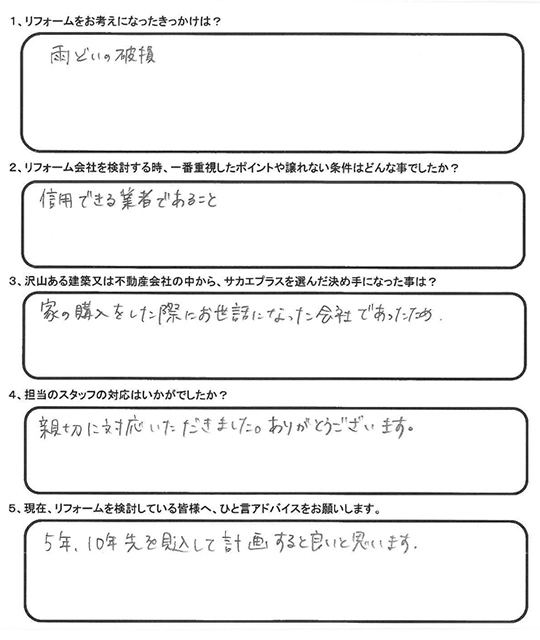 1、リフォームをお考えになったきっかけは？

雨どいの破損

2、リフォーム会社を検討する時、一番重視したポイントや譲れない条件はどんな事でしたか？

信用できる業者であること

3、沢山ある建築又は不動産会社の中から、サカエプラスを選んだ決め手になった事は？

家の購入をした際にお世話になった会社であったため.

4、担当のスタッフの対応はいかがでしたか？

親切に対応いただきました。ありがとうございます。

5、現在、リフォームを検討している皆様へ、ひと言アドバイスをお願いします。

5年、10年先を見込して計画すると良いと思います.